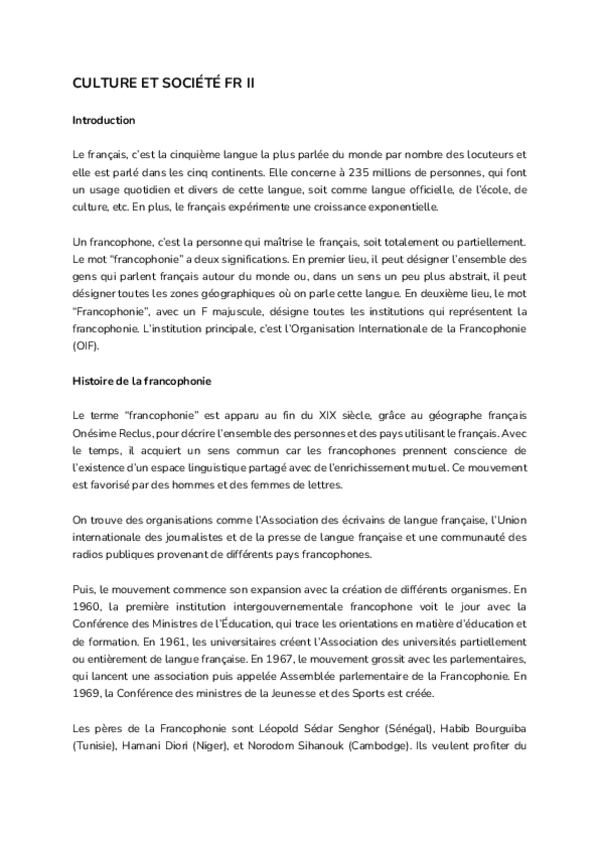 CULTURE ET SOCIÉTÉ FR II

Introduction

Le français, c'est la cinquième langue la plus parlée du monde par nombre des locuteurs et elle est parlé dans les cinq continents. Elle concerne à 235 millions de personnes, qui font un usage quotidien et divers de cette langue, soit comme langue officielle, de l'école, de culture, etc. En plus, le français expérimente une croissance exponentielle.

Un francophone, c'est la personne qui maîtrise le français, soit totalement ou partiellement. Le mot "francophonie" a deux significations. En premier lieu, il peut désigner l'ensemble des gens qui parlent français autour du monde ou, dans un sens un peu plus abstrait, il peut désigner toutes les zones géographiques où on parle cette langue. En deuxième lieu, le mot "Francophonie", avec un F majuscule, désigne toutes les institutions qui représentent la francophonie. L'institution principale, c'est l'Organisation Internationale de la Francophonie (OIF).

Histoire de la francophonie

Le terme "francophonie" est apparu au fin du XIX siècle, grâce au géographe français Onésime Reclus, pour décrire l'ensemble des personnes et des pays utilisant le français. Avec le temps, il acquiert un sens commun car les francophones prennent conscience de l'existence d'un espace linguistique partagé avec de l'enrichissement mutuel. Ce mouvement est favorisé par des hommes et des femmes de lettres.

On trouve des organisations comme l'Association des écrivains de langue française, l'Union internationale des journalistes et de la presse de langue française et une communauté des radios publiques provenant de différents pays francophones.

Puis, le mouvement commence son expansion avec la création de différents organismes. En 1960, la première institution intergouvernementale francophone voit le jour avec la Conférence des Ministres de l'Éducation, qui trace les orientations en matière d'éducation et de formation. En 1961, les universitaires créent l'Association des universités partiellement ou entièrement de langue française. En 1967, le mouvement grossit avec les parlementaires, qui lancent une association puis appelée Assemblée parlementaire de la Francophonie. En 1969, la Conférence des ministres de la Jeunesse et des Sports est créée.

Les pères de la Francophonie sont Léopold Sédar Senghor (Sénégal), Habib Bourguiba (Tunisie), Hamani Diori (Niger), et Norodom Sihanouk (Cambodge). Ils veulent profiter du